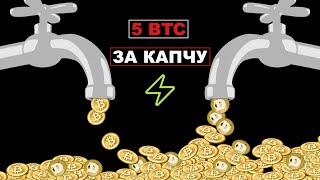 5 BTC

ЗА КАПЧУ